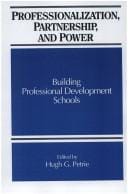 PROFESSIONALIZATION, PARTNERSHIP, AND POWER

Building Professional Development Schools

Edited by
Hugh G. Petrie